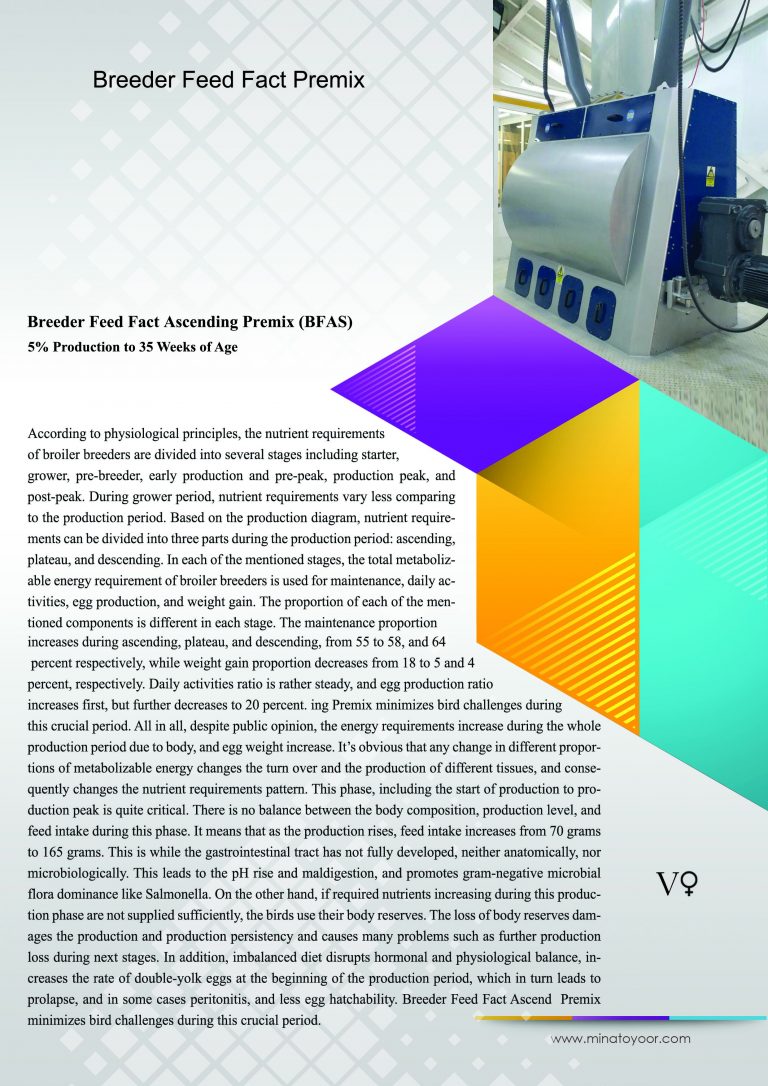 Breeder Feed Fact Premix

Breeder Feed Fact Ascending Premix (BFAS)
5% Production to 35 Weeks of Age

According to physiological principles, the nutrient requirements of broiler breeders are divided into several stages including starter, grower, pre-breeder, early production and pre-peak, production peak, and post-peak. During grower period, nutrient requirements vary less comparing to the production period. Based on the production diagram, nutrient requirements can be divided into three parts during the production period: ascending, plateau, and descending. In each of the mentioned stages, the total metabolizable energy requirement of broiler breeders is used for maintenance, daily activities, egg production, and weight gain. The proportion of each of the mentioned components is different in each stage. The maintenance proportion increases during ascending, plateau, and descending, from 55 to 58, and 64 percent respectively, while weight gain proportion decreases from 18 to 5 and 4 percent, respectively. Daily activities ratio is rather steady, and egg production ratio increases first, but further decreases to 20 percent. ing Premix minimizes bird challenges during this crucial period. All in all, despite public opinion, the energy requirements increase during the whole production period due to body, and egg weight increase. It's obvious that any change in different proportions of metabolizable energy changes the turn over and the production of different tissues, and consequently changes the nutrient requirements pattern. This phase, including the start of production to production peak is quite critical. There is no balance between the body composition, production level, and feed intake during this phase. It means that as the production rises, feed intake increases from 70 grams to 165 grams. This is while the gastrointestinal tract has not fully developed, neither anatomically, nor microbiologically. This leads to the pH rise and maldigestion, and promotes gram-negative microbial flora dominance like Salmonella. On the other hand, if required nutrients increasing during this production phase are not supplied sufficiently, the birds use their body reserves. The loss of body reserves damages the production and production persistency and causes many problems such as further production loss during next stages. In addition, imbalanced diet disrupts hormonal and physiological balance, increases the rate of double-yolk eggs at the beginning of the production period, which in turn leads to prolapse, and in some cases peritonitis, and less egg hatchability. Breeder Feed Fact Ascend Premix minimizes bird challenges during this crucial period.

V♀

www.minatoyoor.com